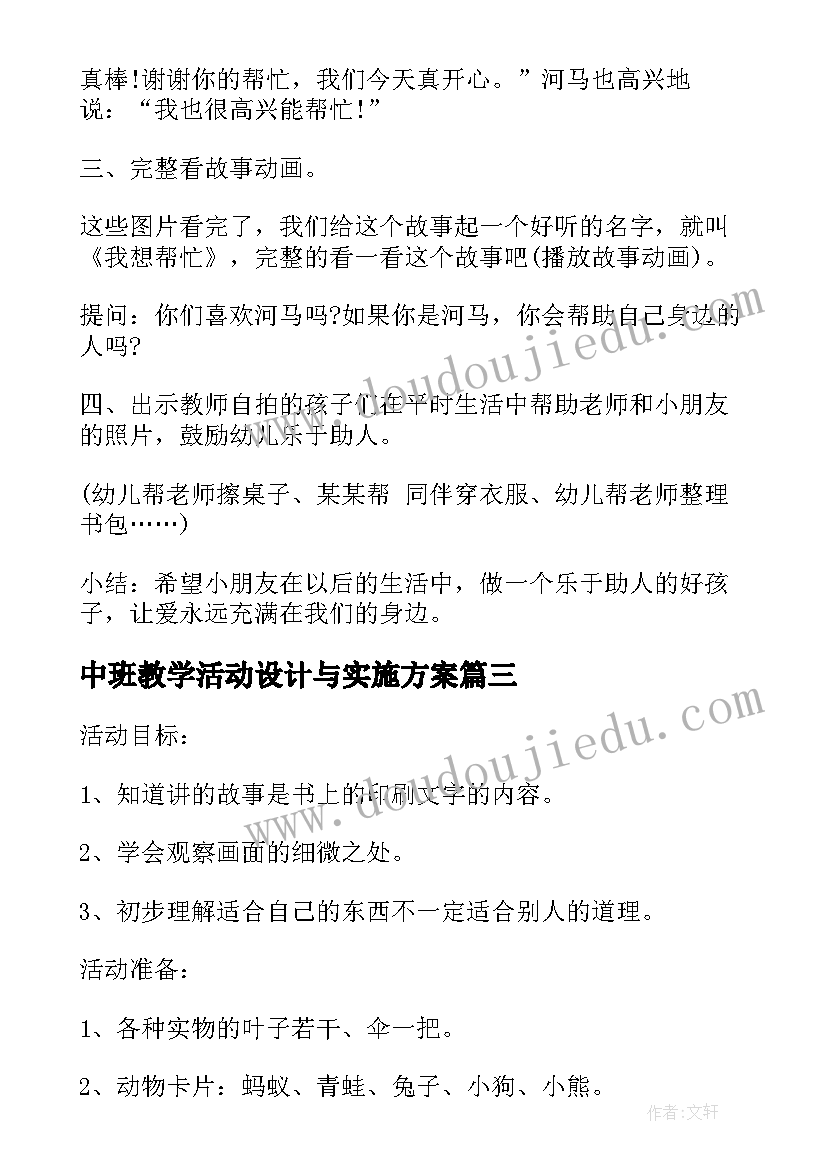 真棒!谢谢你的帮忙，我们今天真开心。”河马也高兴地说：“我也很高兴能帮忙!”

三、完整看故事动画。

这些图片看完了，我们给这个故事起一个好听的名字，就叫《我想帮忙》，完整的看一看这个故事吧(播放故事动画)。

提问：你们喜欢河马吗?如果你是河马，你会帮助自己身边的人吗?

四、出示教师自拍的孩子们在平时生活中帮助老师和小朋友的照片，鼓励幼儿乐于助人。

(幼儿帮老师擦桌子、某某帮 同伴穿衣服、幼儿帮老师整理书包……)

小结：希望小朋友在以后的生活中，做一个乐于助人的好孩子，让爱永远充满在我们的身边。

中班教学活动设计与实施方案篇三

活动目标：

1、知道讲的故事是书上的印刷文字的内容。

2、学会观察画面的细微之处。

3、初步理解适合自己的东西不一定适合别人的道理。

活动准备：

1、各种实物的叶子若干、伞一把。

2、动物卡片：蚂蚁、青蛙、兔子、小狗、小熊。

www.doudoujiedu.com

www.doudoujiedu.com

作者：文轩